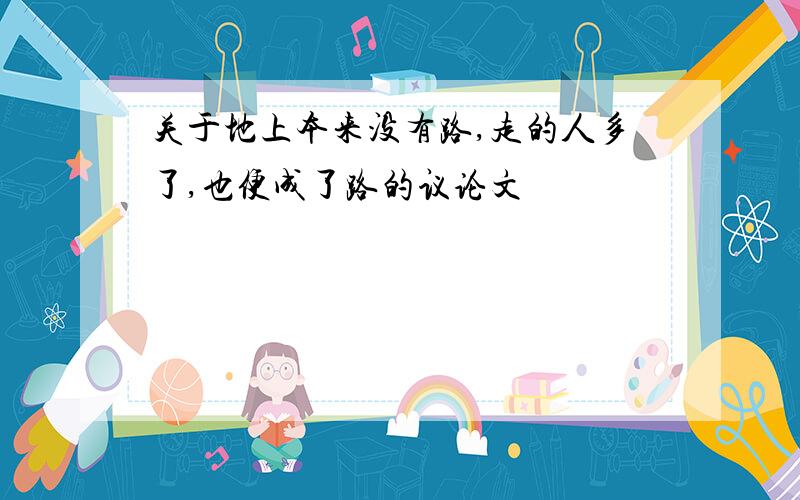 关于地上本来没有路,走的人多了,也便成了路的议论文